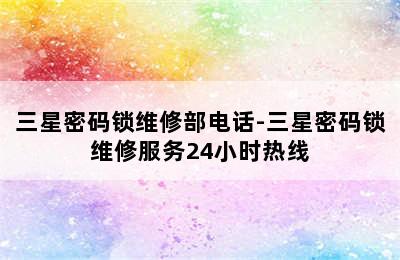 三星密码锁维修部电话-三星密码锁维修服务24小时热线